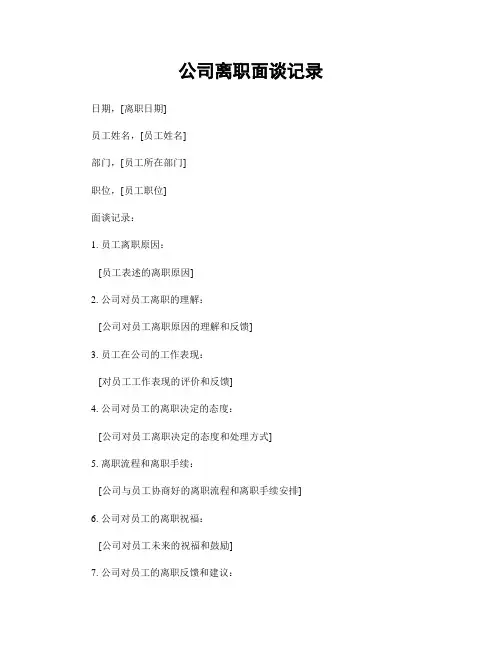 公司离职面谈记录

日期，[离职日期]

员工姓名，[员工姓名]

部门，[员工所在部门]

职位，[员工职位]

面谈记录：

1. 员工离职原因：

[员工表述的离职原因]

2. 公司对员工离职的理解：

[公司对员工离职原因的理解和反馈]

3. 员工在公司的工作表现：

[对员工工作表现的评价和反馈]

4. 公司对员工的离职决定的态度：

[公司对员工离职决定的态度和处理方式]

5. 离职流程和离职手续：

[公司与员工协商好的离职流程和离职手续安排]

6. 公司对员工的离职祝福：

[公司对员工未来的祝福和鼓励]

7. 公司对员工的离职反馈和建议：